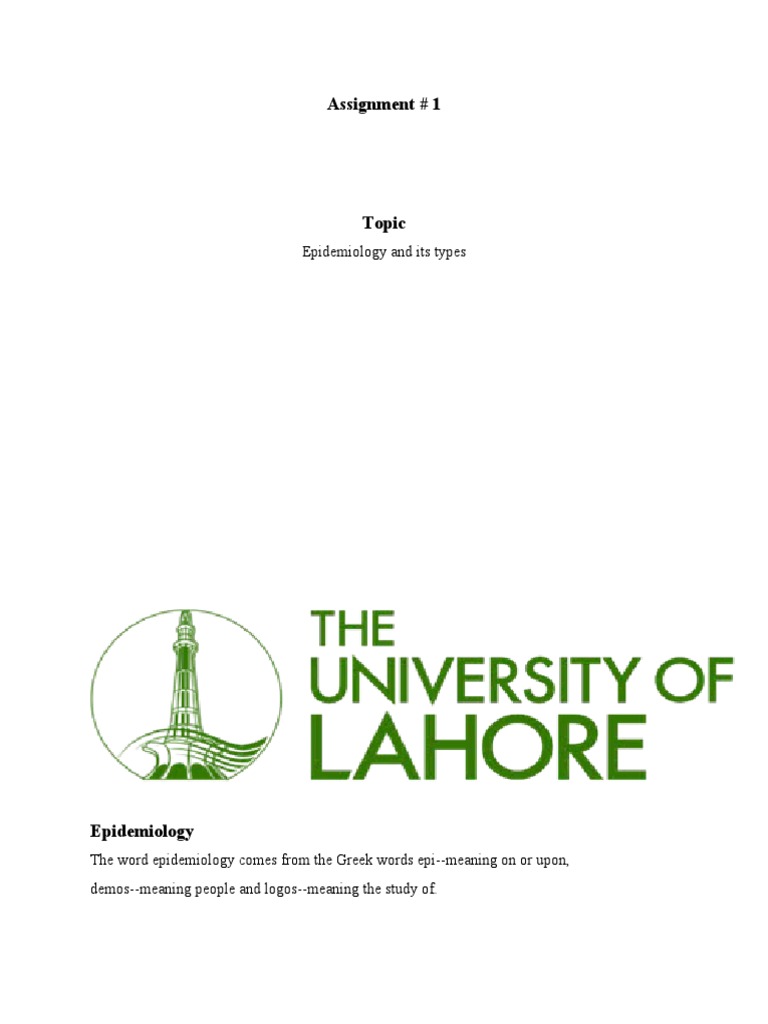 Assignment # 1

Topic

Epidemiology and its types

THE UNIVERSITY OF LAHORE

Epidemiology

The word epidemiology comes from the Greek words epi--meaning on or upon, demos--meaning people and logos--meaning the study of.